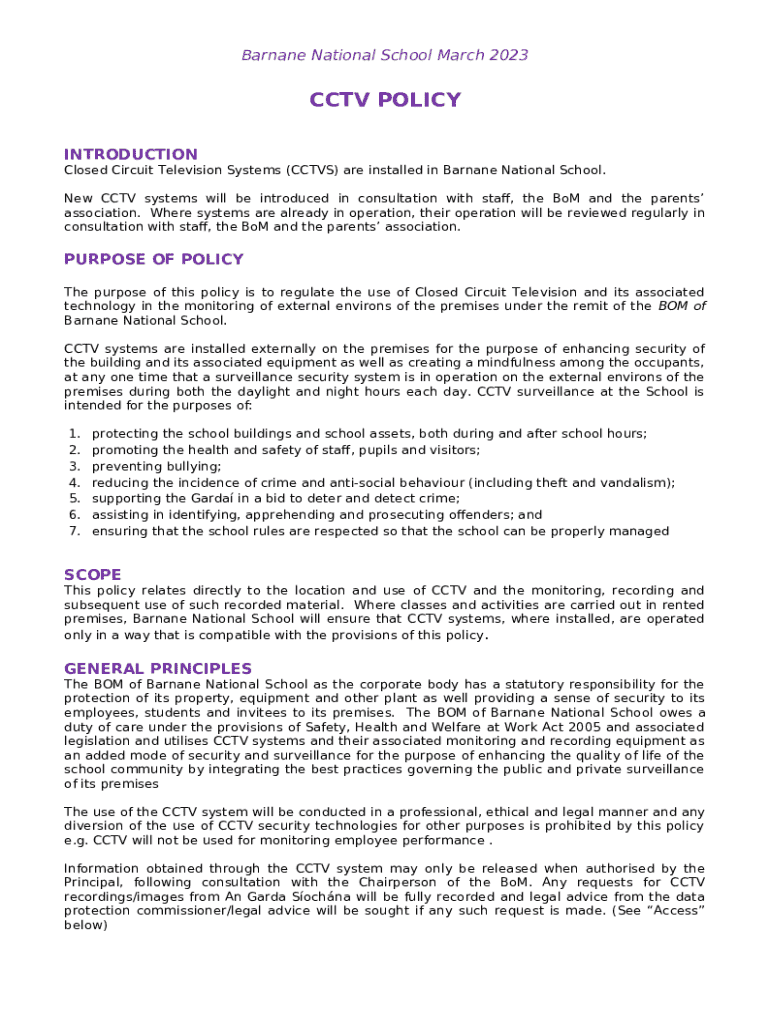 Barnane National School March 2023

CCTV POLICY

INTRODUCTION
Closed Circuit Television Systems (CCTVS) are installed in Barnane National School.

New CCTV systems will be introduced in consultation with staff, the BoM and the parents' association. Where systems are already in operation, their operation will be reviewed regularly in consultation with staff, the BoM and the parents' association.

PURPOSE OF POLICY

The purpose of this policy is to regulate the use of Closed Circuit Television and its associated technology in the monitoring of external environs of the premises under the remit of the BOM of Barnane National School.

CCTV systems are installed externally on the premises for the purpose of enhancing security of the building and its associated equipment as well as creating a mindfulness among the occupants, at any one time that a surveillance security system is in operation on the external environs of the premises during both the daylight and night hours each day. CCTV surveillance at the School is intended for the purposes of:

1. protecting the school buildings and school assets, both during and after school hours;
2. promoting the health and safety of staff, pupils and visitors;
3. preventing bullying;
4. reducing the incidence of crime and anti-social behaviour (including theft and vandalism);
5. supporting the Gardaí in a bid to deter and detect crime;
6. assisting in identifying, apprehending and prosecuting offenders; and
7. ensuring that the school rules are respected so that the school can be properly managed

SCOPE
This policy relates directly to the location and use of CCTV and the monitoring, recording and subsequent use of such recorded material. Where classes and activities are carried out in rented premises, Barnane National School will ensure that CCTV systems, where installed, are operated only in a way that is compatible with the provisions of this policy.

GENERAL PRINCIPLES
The BOM of Barnane National School as the corporate body has a statutory responsibility for the protection of its property, equipment and other plant as well providing a sense of security to its employees, students and invitees to its premises. The BOM of Barnane National School owes a duty of care under the provisions of Safety, Health and Welfare at Work Act 2005 and associated legislation and utilises CCTV systems and their associated monitoring and recording equipment as an added mode of security and surveillance for the purpose of enhancing the quality of life of the school community by integrating the best practices governing the public and private surveillance of its premises

The use of the CCTV system will be conducted in a professional, ethical and legal manner and any diversion of the use of CCTV security technologies for other purposes is prohibited by this policy e.g. CCTV will not be used for monitoring employee performance .

Information obtained through the CCTV system may only be released when authorised by the Principal, following consultation with the Chairperson of the BoM. Any requests for CCTV recordings/images from An Garda Síochána will be fully recorded and legal advice from the data protection commissioner/legal advice will be sought if any such request is made. (See "Access" below)